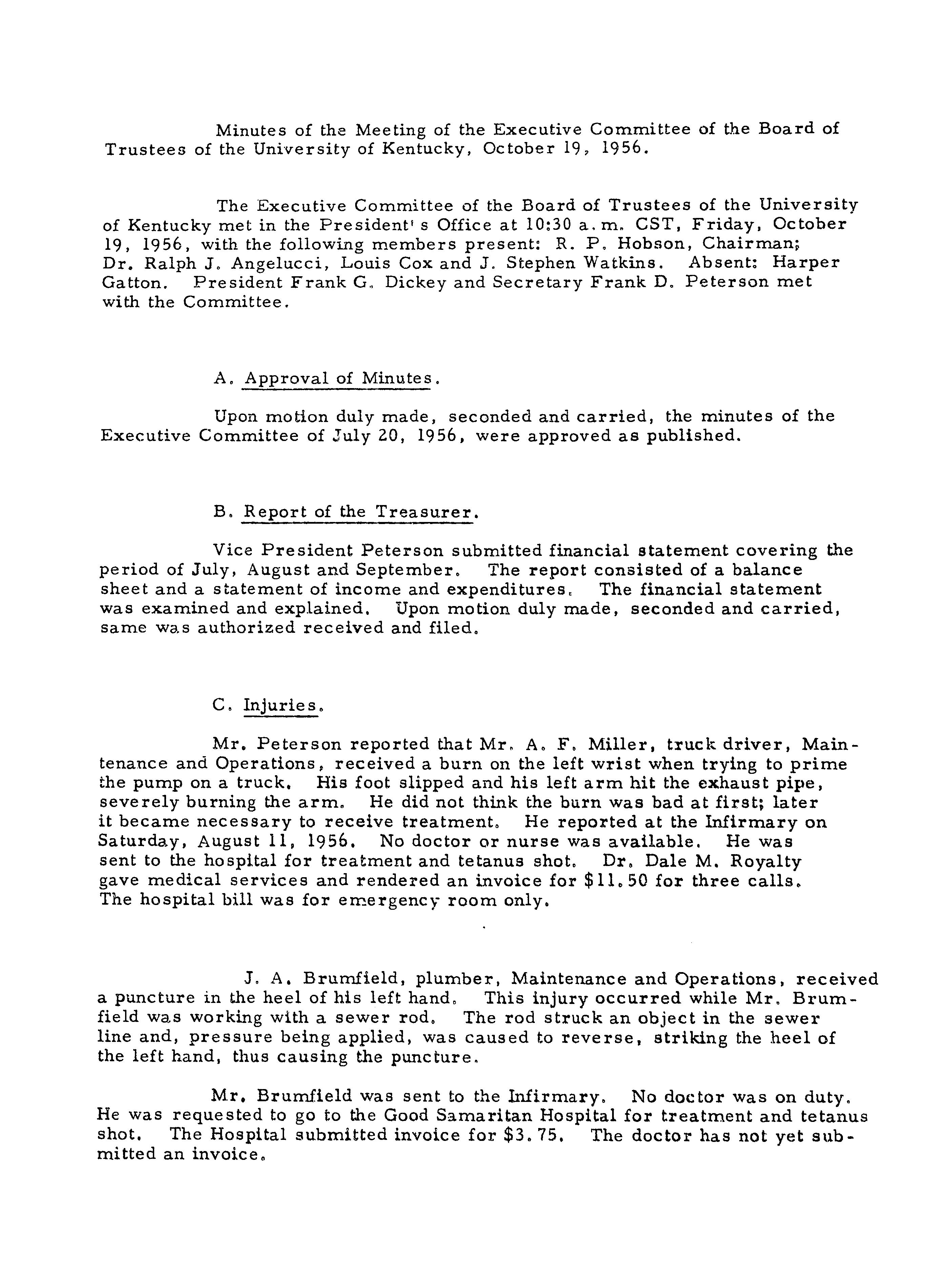 Minutes of the Meeting of the Executive Committee of the Board of Trustees of the University of Kentucky, October 19, 1956.

The Executive Committee of the Board of Trustees of the University of Kentucky met in the President's Office at 10:30 a.m. CST, Friday, October 19, 1956, with the following members present: R. P. Hobson, Chairman; Dr. Ralph J. Angelucci, Louis Cox and J. Stephen Watkins. Absent: Harper Gatton. President Frank G. Dickey and Secretary Frank D. Peterson met with the Committee.

A. Approval of Minutes.

Upon motion duly made, seconded and carried, the minutes of the Executive Committee of July 20, 1956, were approved as published.

B. Report of the Treasurer.

Vice President Peterson submitted financial statement covering the period of July, August and September. The report consisted of a balance sheet and a statement of income and expenditures. The financial statement was examined and explained. Upon motion duly made, seconded and carried, same was authorized received and filed.

C. Injuries.

Mr. Peterson reported that Mr. A. F. Miller, truck driver, Maintenance and Operations, received a burn on the left wrist when trying to prime the pump on a truck. His foot slipped and his left arm hit the exhaust pipe, severely burning the arm. He did not think the burn was bad at first; later it became necessary to receive treatment. He reported at the Infirmary on Saturday, August 11, 1956. No doctor or nurse was available. He was sent to the hospital for treatment and tetanus shot. Dr. Dale M. Royalty gave medical services and rendered an invoice for $11.50 for three calls. The hospital bill was for emergency room only.

J. A. Brumfield, plumber, Maintenance and Operations, received a puncture in the heel of his left hand. This injury occurred while Mr. Brumfield was working with a sewer rod. The rod struck an object in the sewer line and, pressure being applied, was caused to reverse, striking the heel of the left hand, thus causing the puncture.

Mr. Brumfield was sent to the Infirmary. No doctor was on duty. He was requested to go to the Good Samaritan Hospital for treatment and tetanus shot. The Hospital submitted invoice for $3.75. The doctor has not yet submitted an invoice.